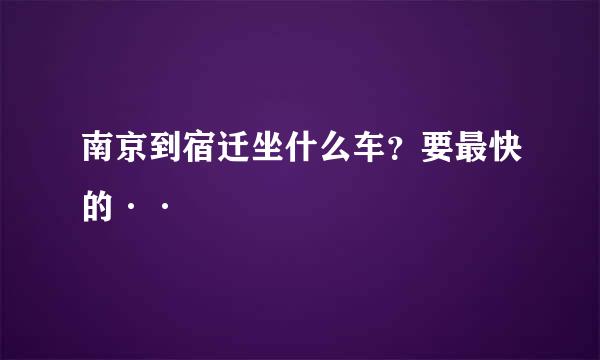 南京到宿迁坐什么车？要最快的··